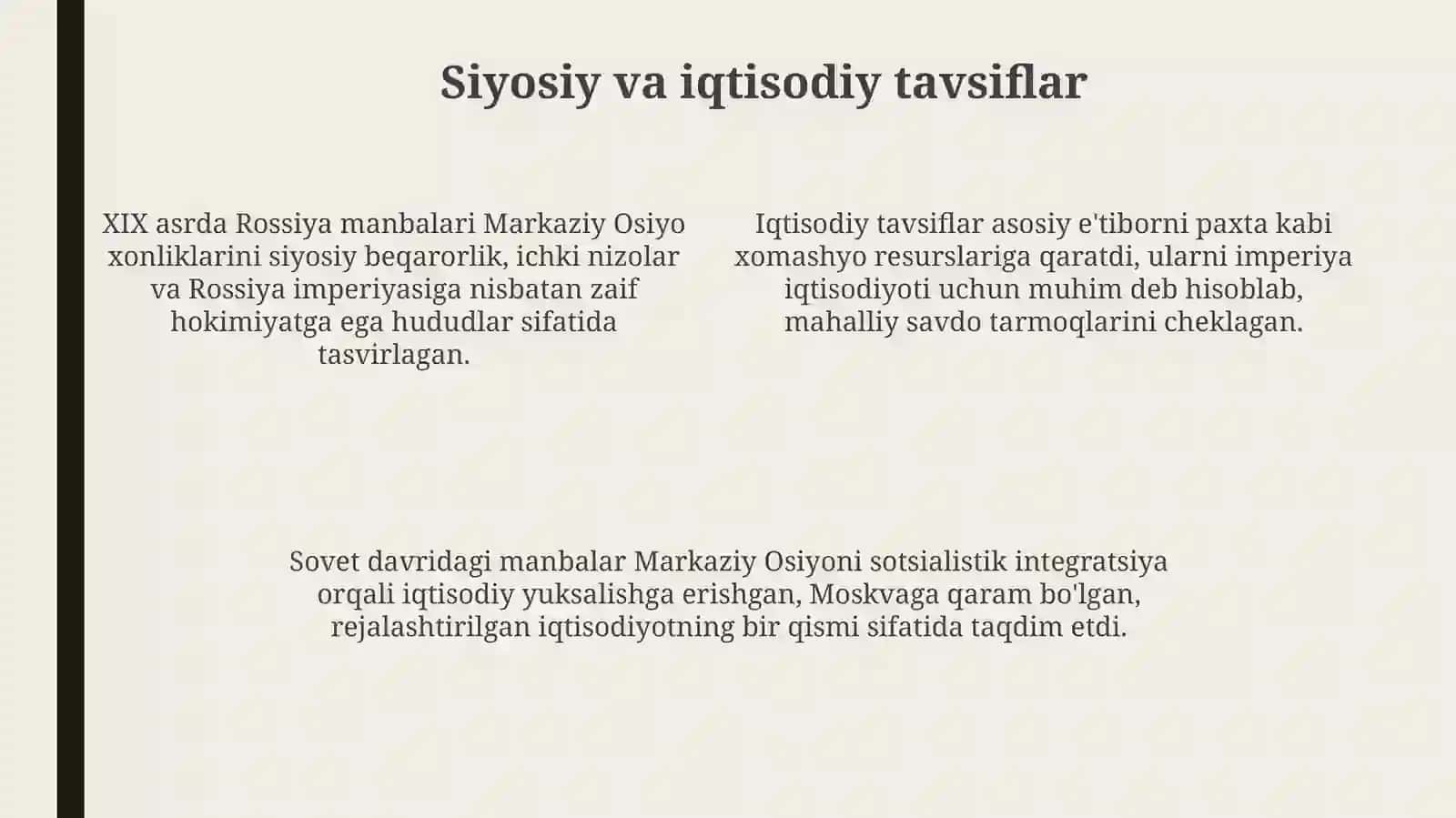 Siyosiy va iqtisodiy tavsiflar

XIX asrda Rossiya manbalari Markaziy Osiyo xonliklarini siyosiy beqarorlik, ichki nizolar va Rossiya imperiyasiga nisbatan zaif hokimiyatga ega hududlar sifatida tasvirlagan.

Iqtisodiy tavsiflar asosiy e'tiborni paxta kabi xomashyo resurslariga qaratdi, ularni imperiya iqtisodiyoti uchun muhim deb hisoblab, mahalliy savdo tarmoqlarini cheklagan.

Sovet davridagi manbalar Markaziy Osiyoni sotsialistik integratsiya orqali iqtisodiy yuksalishga erishgan, Moskvaga qaram bo'lgan, rejalashtirilgan iqtisodiyotning bir qismi sifatida taqdim etdi.